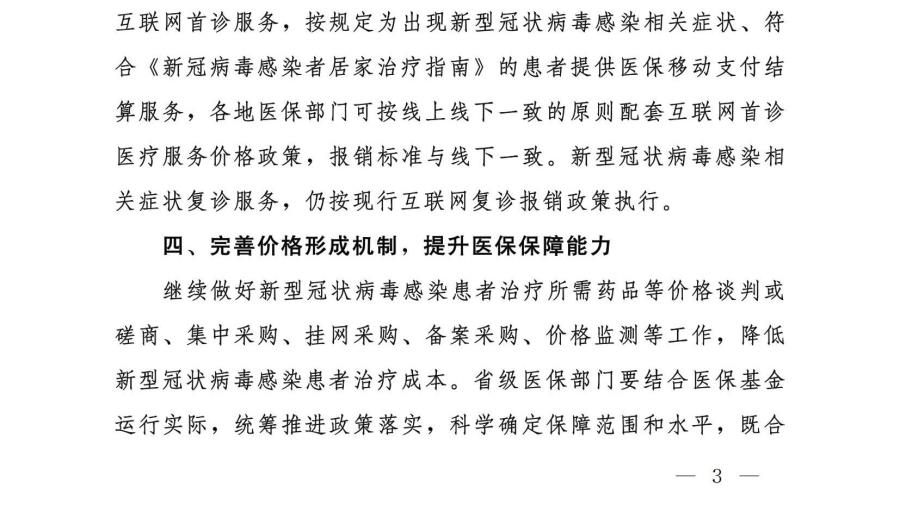 互联网首诊服务，按规定为出现新型冠状病毒感染相关症状、符合《新冠病毒感染者居家治疗指南》的患者提供医保移动支付结算服务，各地医保部门可按线上线下一致的原则配套互联网首诊医疗服务价格政策，报销标准与线下一致。新型冠状病毒感染相关症状复诊服务，仍按现行互联网复诊报销政策执行。

四、完善价格形成机制，提升医保保障能力

继续做好新型冠状病毒感染患者治疗所需药品等价格谈判或磋商、集中采购、挂网采购、备案采购、价格监测等工作，降低新型冠状病毒感染患者治疗成本。省级医保部门要结合医保基金运行实际，统筹推进政策落实，科学确定保障范围和水平，既合

— 3 —